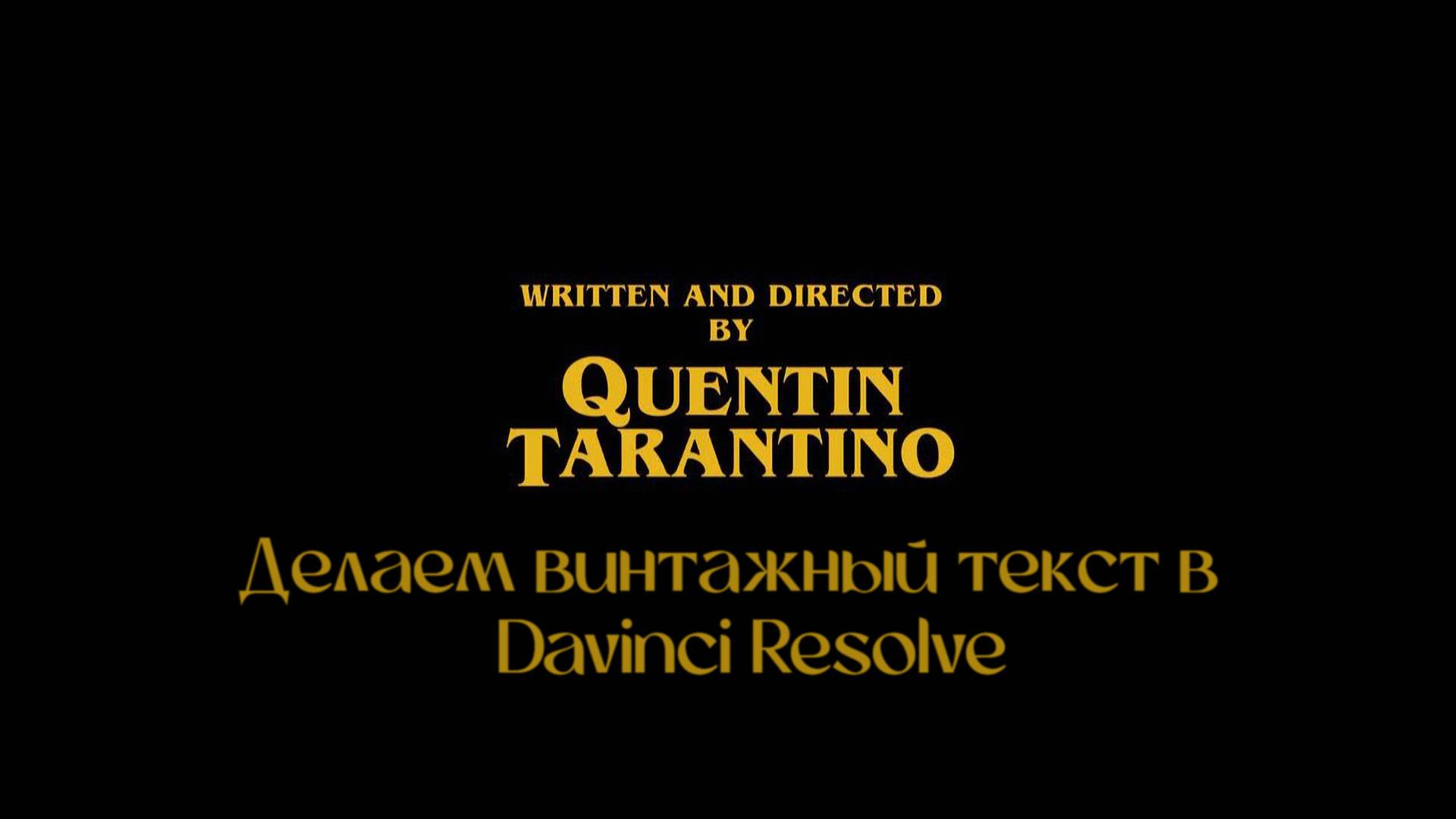 WRITTEN AND DIRECTED
BY
QUENTIN
TARANTINO

Делаем винтажный текст в
Davinci Resolve